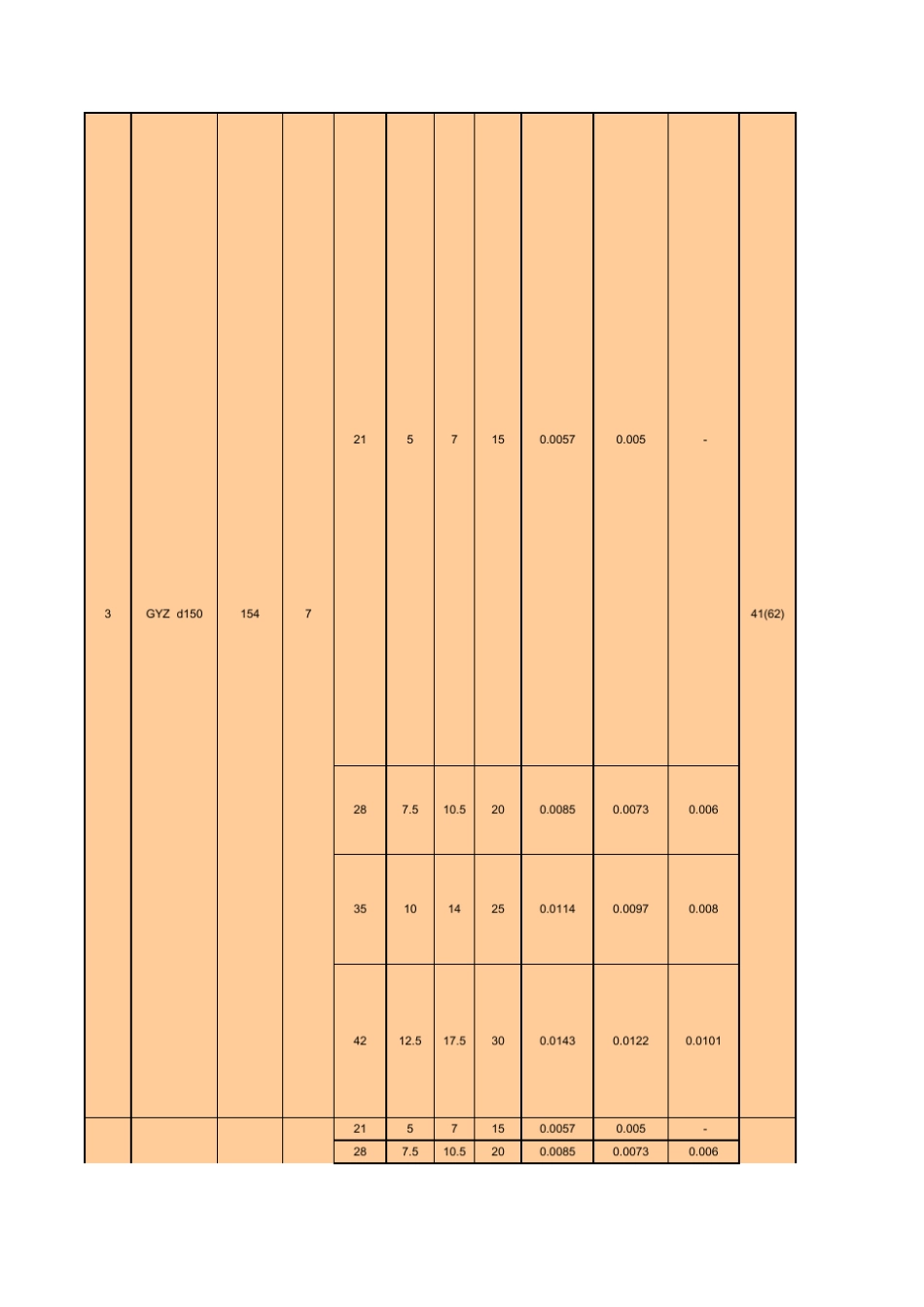 | | | | | | | | | | | | |
|---|---|---|---|---|---|---|---|---|---|---|---|
| 3 | GYZ d150 | 154 | 7 | 21 | 5 | 7 | 15 | 0.0057 | 0.005 | - | 41(62) |
| | | | | 28 | 7.5 | 10.5 | 20 | 0.0085 | 0.0073 | 0.006 | |
| | | | | 35 | 10 | 14 | 25 | 0.0114 | 0.0097 | 0.008 | |
| | | | | 42 | 12.5 | 17.5 | 30 | 0.0143 | 0.0122 | 0.0101 | |
| | | | | 21 | 5 | 7 | 15 | 0.0057 | 0.005 | - | |
| | | | | 28 | 7.5 | 10.5 | 20 | 0.0085 | 0.0073 | 0.006 | |